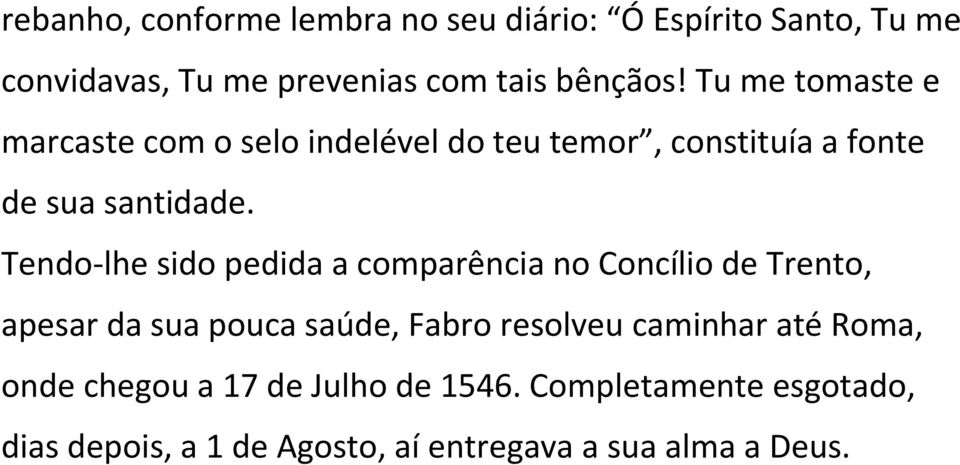 rebanho, conforme lembra no seu diário: “Ó Espírito Santo, Tu me convidavas, Tu me prevenias com tais bênçãos! Tu me tomaste e marcaste com o selo indelével do teu temor”, constituía a fonte de sua santidade.

Tendo-lhe sido pedida a comparência no Concílio de Trento, apesar da sua pouca saúde, Fabro resolveu caminhar até Roma, onde chegou a 17 de Julho de 1546. Completamente esgotado, dias depois, a 1 de Agosto, aí entregava a sua alma a Deus.